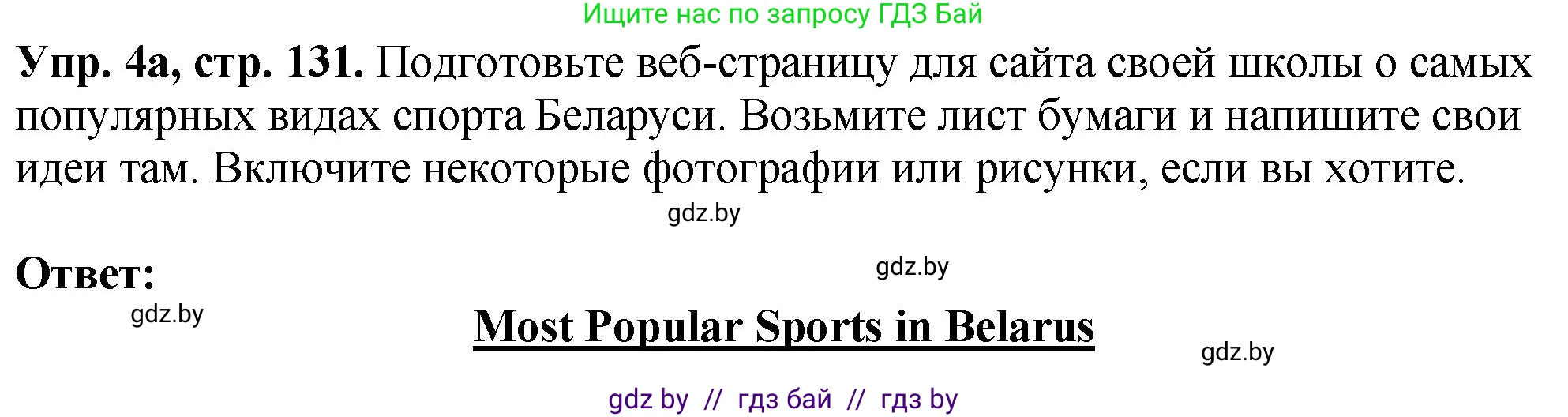 Ищите нас по запросу ГДЗ Бай

**Упр. 4а, стр. 131.** Подготовьте веб-страницу для сайта своей школы о самых популярных видах спорта Беларуси. Возьмите лист бумаги и напишите свои идеи там. Включите некоторые фотографии или рисунки, если вы хотите.

gdz.by

**Ответ:**

gdz.by

gdz.by

**Most Popular Sports in Belarus**

gdz.by

gdz by // гдз бай // гдз by